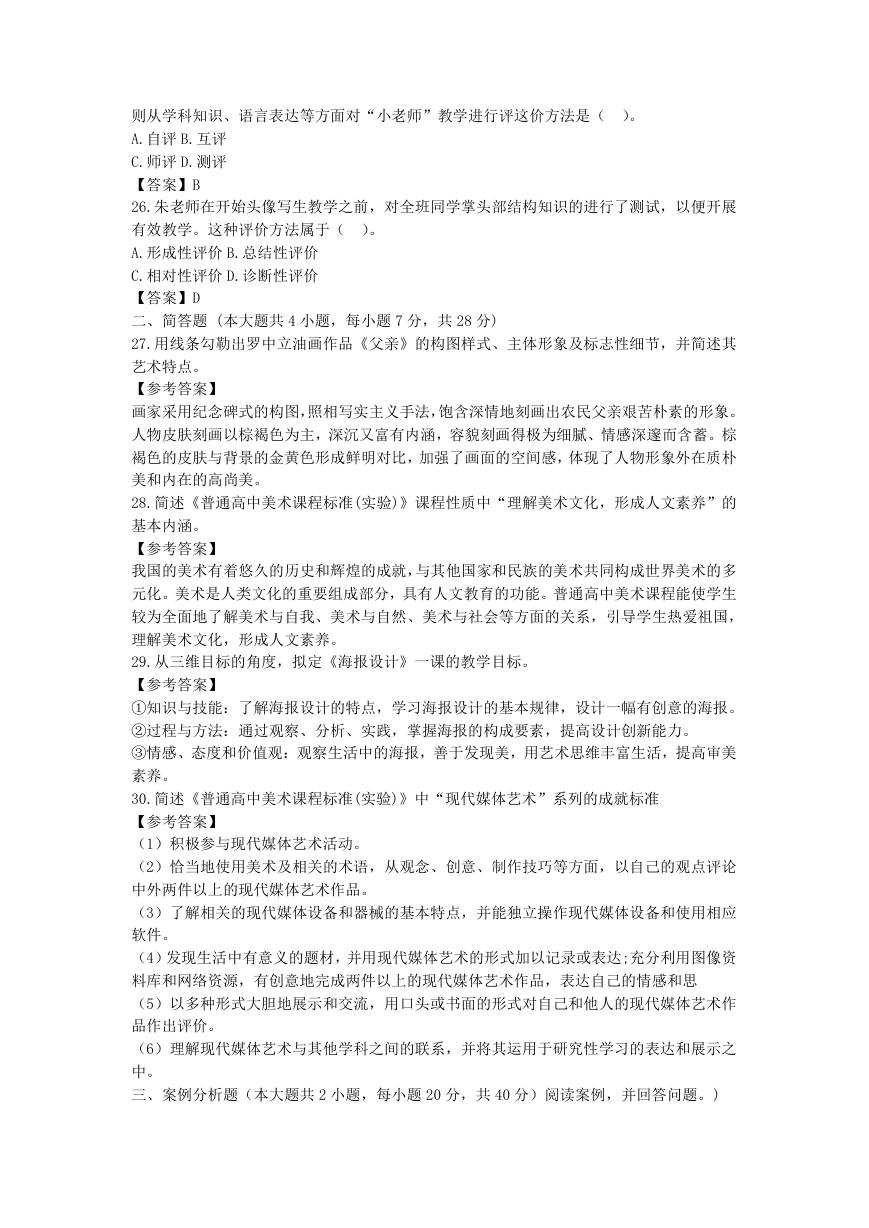 则从学科知识、语言表达等方面对“小老师”教学进行评这价方法是（　）。
A.自评 B.互评
C.师评 D.测评
【答案】B
26.朱老师在开始头像写生教学之前，对全班同学掌头部结构知识的进行了测试，以便开展有效教学。这种评价方法属于（　）。
A.形成性评价 B.总结性评价
C.相对性评价 D.诊断性评价
【答案】D
二、简答题（本大题共 4 小题，每小题 7 分，共 28 分）
27.用线条勾勒出罗中立油画作品《父亲》的构图样式、主体形象及标志性细节，并简述其艺术特点。
【参考答案】
画家采用纪念碑式的构图，照相写实主义手法，饱含深情地刻画出农民父亲艰苦朴素的形象。人物皮肤刻画以棕褐色为主，深沉又富有内涵，容貌刻画得极为细腻、情感深邃而含蓄。棕褐色的皮肤与背景的金黄色形成鲜明对比，加强了画面的空间感，体现了人物形象外在质朴美和内在的高尚美。
28.简述《普通高中美术课程标准(实验)》课程性质中“理解美术文化，形成人文素养”的基本内涵。
【参考答案】
我国的美术有着悠久的历史和辉煌的成就，与其他国家和民族的美术共同构成世界美术的多元化。美术是人类文化的重要组成部分，具有人文教育的功能。普通高中美术课程能使学生较为全面地了解美术与自我、美术与自然、美术与社会等方面的关系，引导学生热爱祖国，理解美术文化，形成人文素养。
29.从三维目标的角度，拟定《海报设计》一课的教学目标。
【参考答案】
①知识与技能：了解海报设计的特点，学习海报设计的基本规律，设计一幅有创意的海报。
②过程与方法：通过观察、分析、实践，掌握海报的构成要素，提高设计创新能力。
③情感、态度和价值观：观察生活中的海报，善于发现美，用艺术思维丰富生活，提高审美素养。
30.简述《普通高中美术课程标准(实验)》中“现代媒体艺术”系列的成就标准
【参考答案】
（1）积极参与现代媒体艺术活动。
（2）恰当地使用美术及相关的术语，从观念、创意、制作技巧等方面，以自己的观点评论中外两件以上的现代媒体艺术作品。
（3）了解相关的现代媒体设备和器械的基本特点，并能独立操作现代媒体设备和使用相应软件。
（4）发现生活中有意义的题材，并用现代媒体艺术的形式加以记录或表达;充分利用图像资料库和网络资源，有创意地完成两件以上的现代媒体艺术作品，表达自己的情感和思
（5）以多种形式大胆地展示和交流，用口头或书面的形式对自己和他人的现代媒体艺术作品作出评价。
（6）理解现代媒体艺术与其他学科之间的联系，并将其运用于研究性学习的表达和展示之中。
三、案例分析题（本大题共 2 小题，每小题 20 分，共 40 分）阅读案例，并回答问题。）